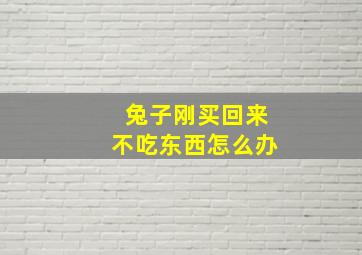 兔子刚买回来
不吃东西怎么办